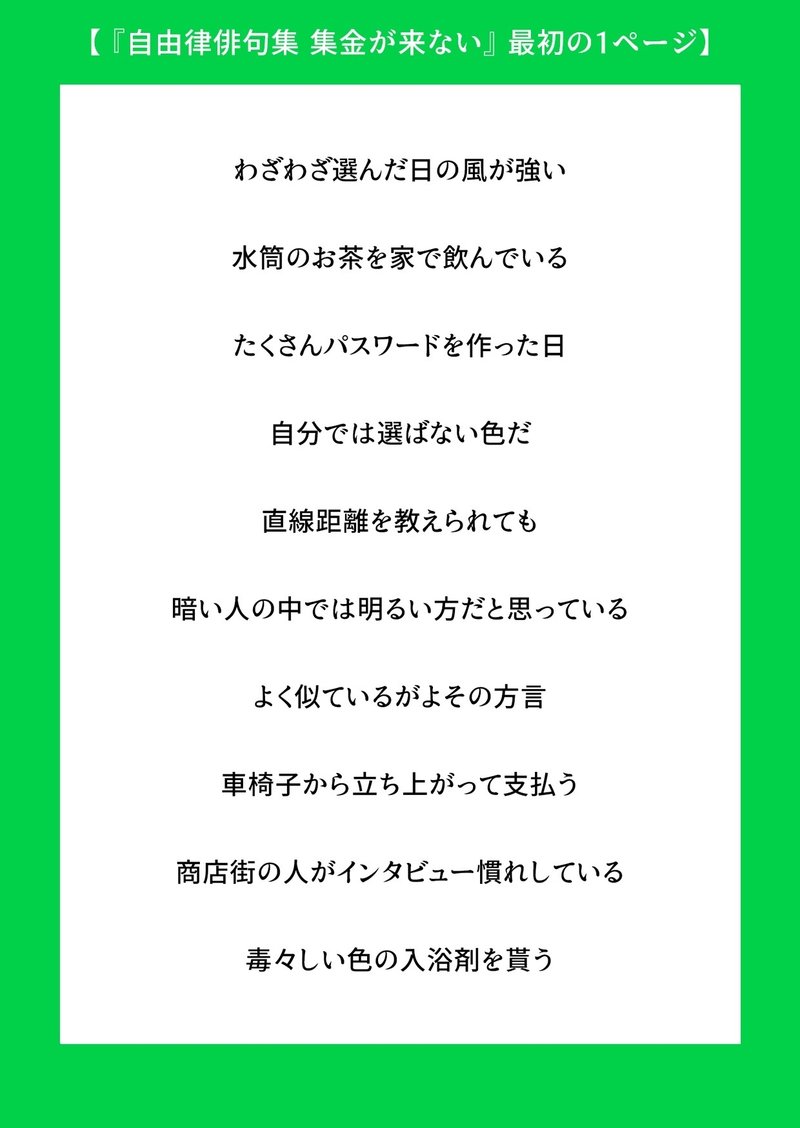 【『自由律俳句集 集金が来ない』最初の1ページ】

わざわざ選んだ日の風が強い

水筒のお茶を家で飲んでいる

たくさんパスワードを作った日

自分では選ばない色だ

直線距離を教えられても

暗い人の中では明るい方だと思っている

よく似ているがよその方言

車椅子から立ち上がって支払う

商店街の人がインタビュー慣れしている

毒々しい色の入浴剤を貰う